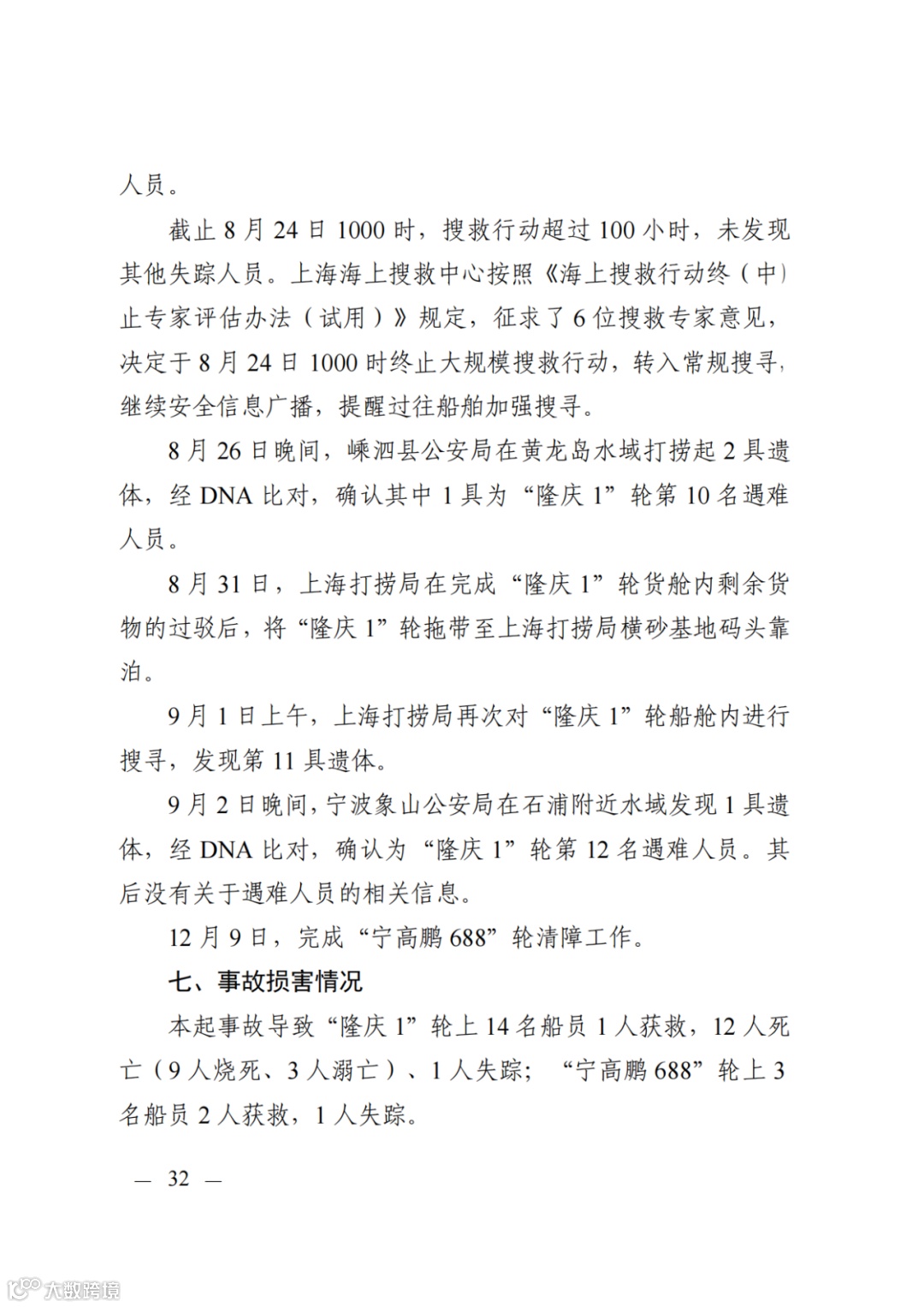 人员。

截止 8 月 24 日 1000 时，搜救行动超过 100 小时，未发现其他失踪人员。上海海上搜救中心按照《海上搜救行动终（中）止专家评估办法（试用）》规定，征求了 6 位搜救专家意见，决定于 8 月 24 日 1000 时终止大规模搜救行动，转入常规搜寻，继续安全信息广播，提醒过往船舶加强搜寻。

8 月 26 日晚间，嵊泗县公安局在黄龙岛水域打捞起 2 具遗体，经 DNA 比对，确认其中 1 具为“隆庆 1”轮第 10 名遇难人员。

8 月 31 日，上海打捞局在完成“隆庆 1”轮货舱内剩余货物的过驳后，将“隆庆 1”轮拖带至上海打捞局横砂基地码头靠泊。

9 月 1 日上午，上海打捞局再次对“隆庆 1”轮船舱内进行搜寻，发现第 11 具遗体。

9 月 2 日晚间，宁波象山公安局在石浦附近水域发现 1 具遗体，经 DNA 比对，确认为“隆庆 1”轮第 12 名遇难人员。其后没有关于遇难人员的相关信息。

12 月 9 日，完成“宁高鹏 688”轮清障工作。

七、事故损害情况

本起事故导致“隆庆 1”轮上 14 名船员 1 人获救，12 人死亡（9 人烧死、3 人溺亡）、1 人失踪；“宁高鹏 688”轮上 3 名船员 2 人获救，1 人失踪。

— 32 —

大数跨境